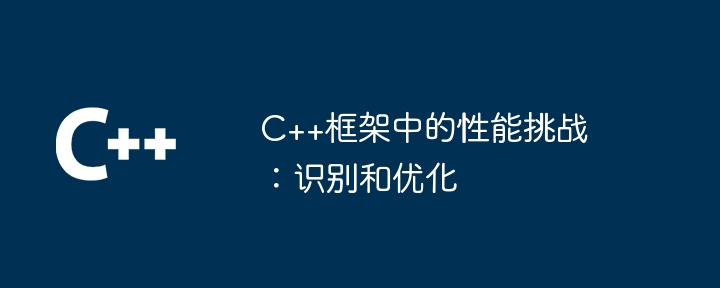 C++

C++框架中的性能挑战：识别和优化